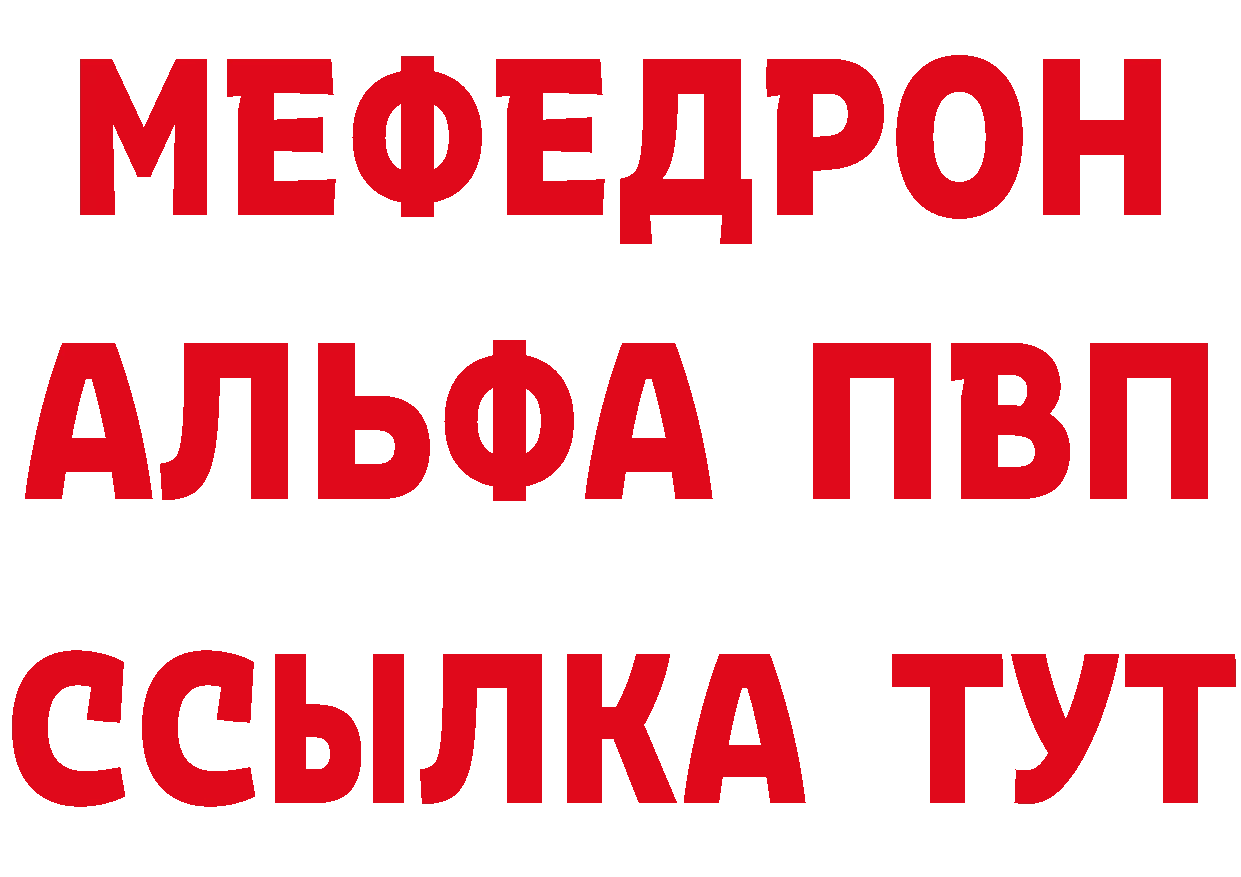 МЕФЕДРОН
АЛЬФА ПВП
ССЫЛКА ТУТ